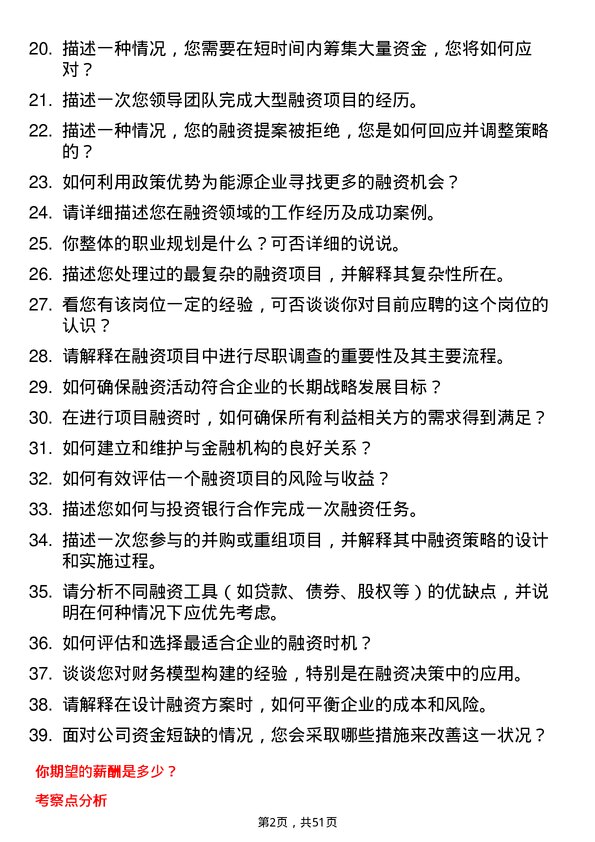 20. 描述一种情况，您需要在短时间内筹集大量资金，您将如何应对？

21. 描述一次您领导团队完成大型融资项目的经历。

22. 描述一种情况，您的融资提案被拒绝，您是如何回应并调整策略的？

23. 如何利用政策优势为能源企业寻找更多的融资机会？

24. 请详细描述您在融资领域的工作经历及成功案例。

25. 你整体的职业规划是什么？可否详细的说说。

26. 描述您处理过的最复杂的融资项目，并解释其复杂性所在。

27. 看您有该岗位一定的经验，可否谈谈你对目前应聘的这个岗位的认识？

28. 请解释在融资项目中进行尽职调查的重要性及其主要流程。

29. 如何确保融资活动符合企业的长期战略发展目标？

30. 在进行项目融资时，如何确保所有利益相关方的需求得到满足？

31. 如何建立和维护与金融机构的良好关系？

32. 如何有效评估一个融资项目的风险与收益？

33. 描述您如何与投资银行合作完成一次融资任务。

34. 描述一次您参与的并购或重组项目，并解释其中融资策略的设计和实施过程。

35. 请分析不同融资工具（如贷款、债券、股权等）的优缺点，并说明在何种情况下应优先考虑。

36. 如何评估和选择最适合企业的融资时机？

37. 谈谈您对财务模型构建的经验，特别是在融资决策中的应用。

38. 请解释在设计融资方案时，如何平衡企业的成本和风险。

39. 面对公司资金短缺的情况，您会采取哪些措施来改善这一状况？

你期望的薪酬是多少？

考察点分析

第2页，共51页